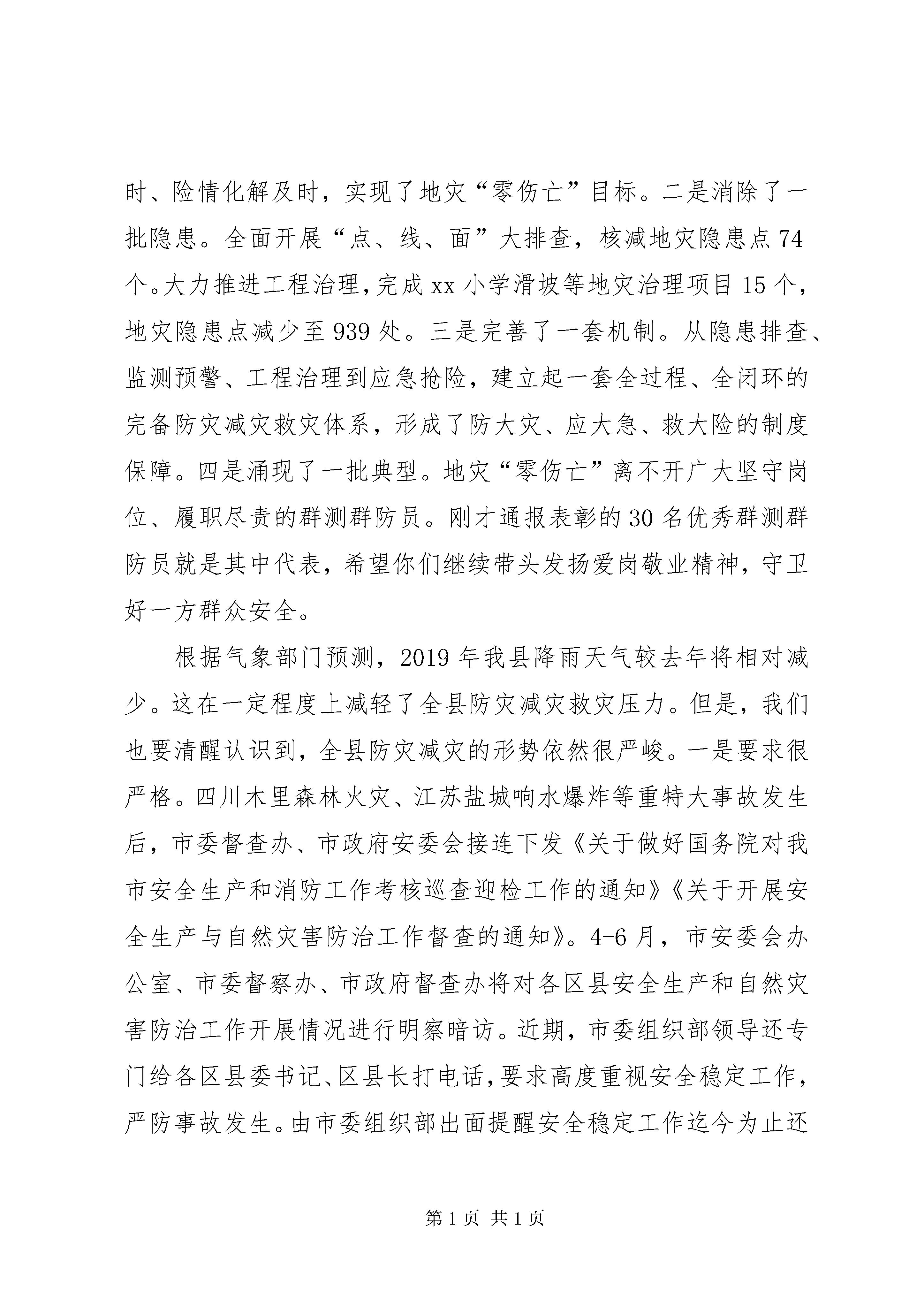 时、险情化解及时，实现了地灾“零伤亡”目标。二是消除了一批隐患。全面开展“点、线、面”大排查，核减地灾隐患点74个。大力推进工程治理，完成xx小学滑坡等地灾治理项目15个，地灾隐患点减少至939处。三是完善了一套机制。从隐患排查、监测预警、工程治理到应急抢险，建立起一套全过程、全闭环的完备防灾减灾救灾体系，形成了防大灾、应大急、救大险的制度保障。四是涌现了一批典型。地灾“零伤亡”离不开广大坚守岗位、履职尽责的群测群防员。刚才通报表彰的30名优秀群测群防员就是其中代表，希望你们继续带头发扬爱岗敬业精神，守卫好一方群众安全。

根据气象部门预测，2019年我县降雨天气较去年将相对减少。这在一定程度上减轻了全县防灾减灾救灾压力。但是，我们也要清醒认识到，全县防灾减灾的形势依然很严峻。一是要求很严格。四川木里森林火灾、江苏盐城响水爆炸等重特大事故发生后，市委督查办、市政府安委会接连下发《关于做好国务院对我市安全生产和消防工作考核巡查迎检工作的通知》《关于开展安全生产与自然灾害防治工作督查的通知》。4-6月，市安委会办公室、市委督察办、市政府督查办将对各区县安全生产和自然灾害防治工作开展情况进行明察暗访。近期，市委组织部领导还专门给各区县委书记、区县长打电话，要求高度重视安全稳定工作，严防事故发生。由市委组织部出面提醒安全稳定工作迄今为止还

第1页 共1页